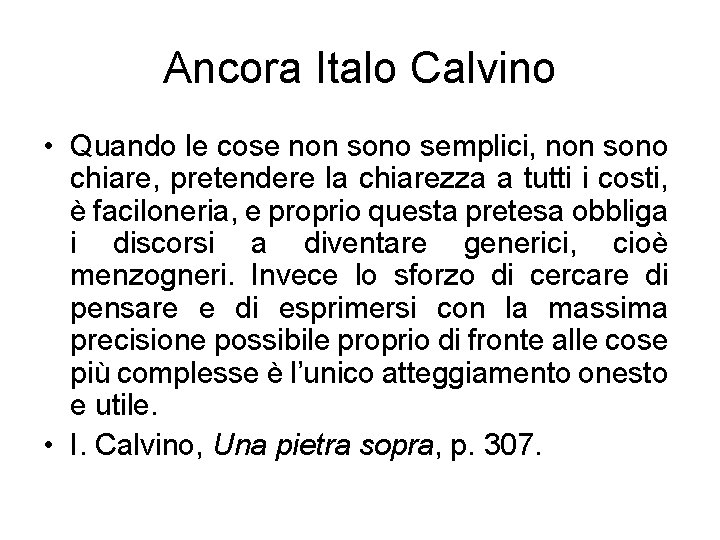 Ancora Italo Calvino

• Quando le cose non sono semplici, non sono chiare, pretendere la chiarezza a tutti i costi, è faciloneria, e proprio questa pretesa obbliga i discorsi a diventare generici, cioè menzogneri. Invece lo sforzo di cercare di pensare e di esprimersi con la massima precisione possibile proprio di fronte alle cose più complesse è l'unico atteggiamento onesto e utile.
• I. Calvino, Una pietra sopra, p. 307.